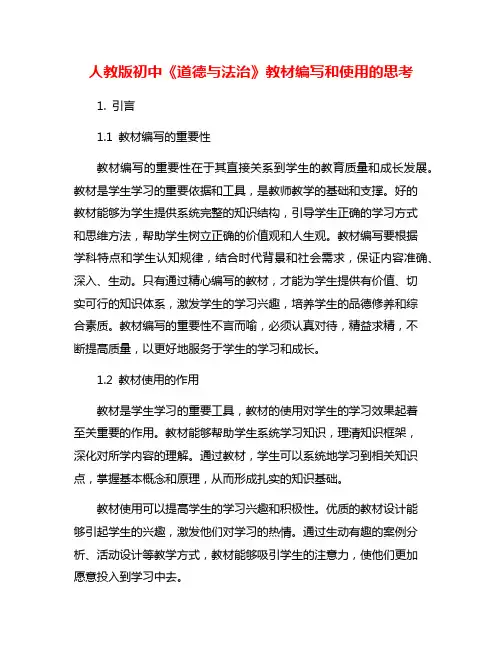 人教版初中《道德与法治》教材编写和使用的思考

1. 引言

1.1 教材编写的重要性

教材编写的重要性在于其直接关系到学生的教育质量和成长发展。教材是学生学习的重要依据和工具，是教师教学的基础和支撑。好的教材能够为学生提供系统完整的知识结构，引导学生正确的学习方式和思维方法，帮助学生树立正确的价值观和人生观。教材编写要根据学科特点和学生认知规律，结合时代背景和社会需求，保证内容准确、深入、生动。只有通过精心编写的教材，才能为学生提供有价值、切实可行的知识体系，激发学生的学习兴趣，培养学生的品德修养和综合素质。教材编写的重要性不言而喻，必须认真对待，精益求精，不断提高质量，以更好地服务于学生的学习和成长。

1.2 教材使用的作用

教材是学生学习的重要工具，教材的使用对学生的学习效果起着至关重要的作用。教材能够帮助学生系统学习知识，理清知识框架，深化对所学内容的理解。通过教材，学生可以系统地学习到相关知识点，掌握基本概念和原理，从而形成扎实的知识基础。

教材使用可以提高学生的学习兴趣和积极性。优质的教材设计能够引起学生的兴趣，激发他们对学习的热情。通过生动有趣的案例分析、活动设计等教学方式，教材能够吸引学生的注意力，使他们更加愿意投入到学习中去。